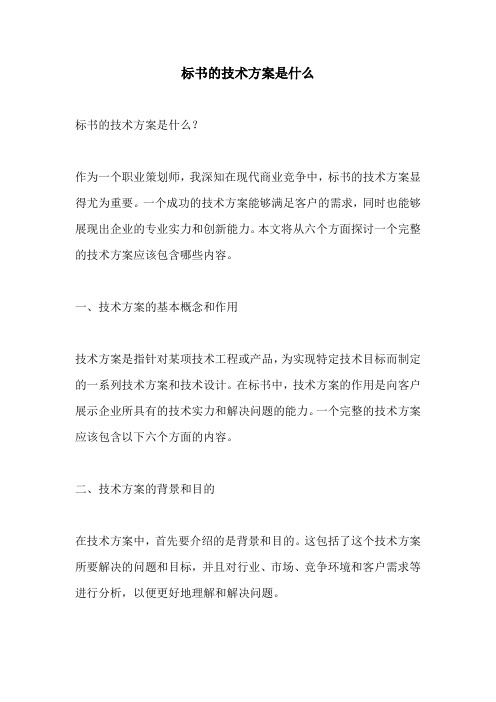 标书的技术方案是什么

标书的技术方案是什么？

作为一个职业策划师，我深知在现代商业竞争中，标书的技术方案显得尤为重要。一个成功的技术方案能够满足客户的需求，同时也能够展现出企业的专业实力和创新能力。本文将从六个方面探讨一个完整的技术方案应该包含哪些内容。

一、技术方案的基本概念和作用

技术方案是指针对某项技术工程或产品，为实现特定技术目标而制定的一系列技术方案和技术设计。在标书中，技术方案的作用是向客户展示企业所具有的技术实力和解决问题的能力。一个完整的技术方案应该包含以下六个方面的内容。

二、技术方案的背景和目的

在技术方案中，首先要介绍的是背景和目的。这包括了这个技术方案所要解决的问题和目标，并且对行业、市场、竞争环境和客户需求等进行分析，以便更好地理解和解决问题。